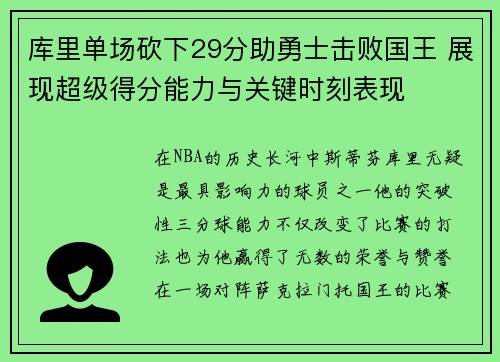 库里单场砍下29分助勇士击败国王 展现超级得分能力与关键时刻表现

在NBA的历史长河中斯蒂芬库里无疑是最具影响力的球员之一他的突破性三分球能力不仅改变了比赛的打法也为他赢得了无数的荣誉与赞誉在一场对阵萨克拉门托国王的比赛